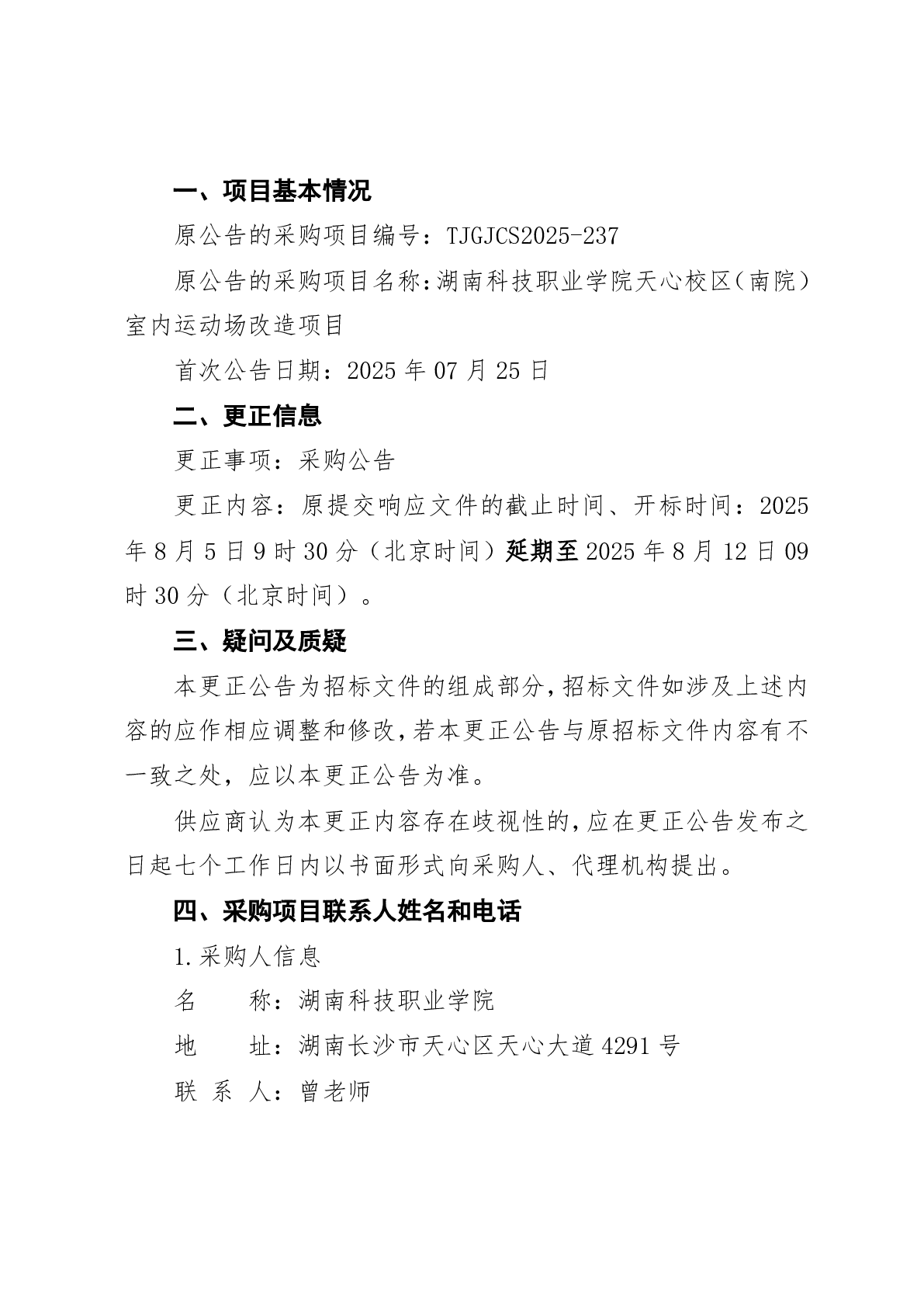 一、项目基本情况

原公告的采购项目编号：TJGJCS2025-237

原公告的采购项目名称：湖南科技职业学院天心校区（南院）室内运动场改造项目

首次公告日期：2025 年 07 月 25 日

二、更正信息

更正事项：采购公告

更正内容：原提交响应文件的截止时间、开标时间：2025 年 8 月 5 日 9 时 30 分（北京时间）延期至 2025 年 8 月 12 日 09 时 30 分（北京时间）。

三、疑问及质疑

本更正公告为招标文件的组成部分，招标文件如涉及上述内容的应作相应调整和修改，若本更正公告与原招标文件内容有不一致之处，应以本更正公告为准。

供应商认为本更正内容存在歧视性的，应在更正公告发布之日起七个工作日内以书面形式向采购人、代理机构提出。

四、采购项目联系人姓名和电话

1.采购人信息

名　　称：湖南科技职业学院

地　　址：湖南长沙市天心区天心大道 4291 号

联 系 人：曾老师